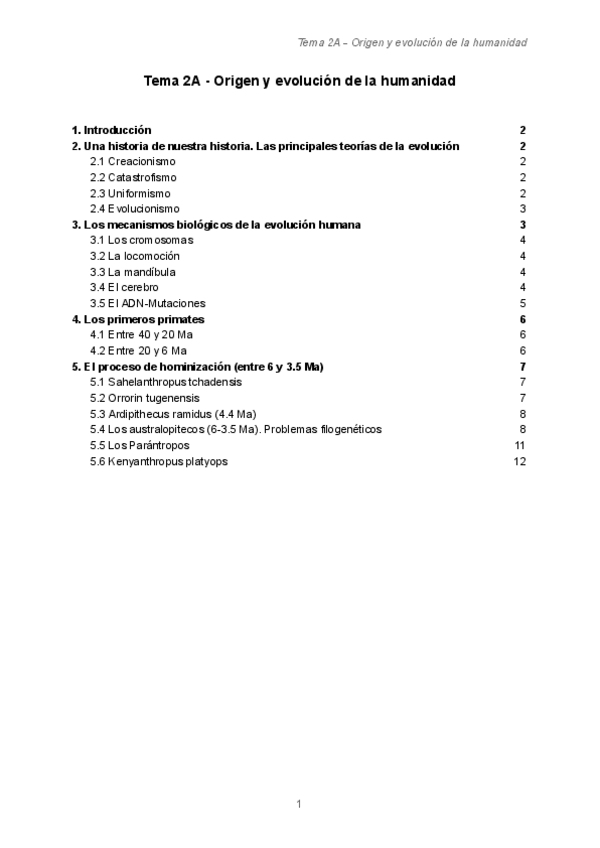 Tema 2A – Origen y evolución de la humanidad

Tema 2A - Origen y evolución de la humanidad

1. Introducción 2
2. Una historia de nuestra historia. Las principales teorías de la evolución 2
2.1 Creacionismo 2
2.2 Catastrofismo 2
2.3 Uniformismo 2
2.4 Evolucionismo 3
3. Los mecanismos biológicos de la evolución humana 3
3.1 Los cromosomas 4
3.2 La locomoción 4
3.3 La mandíbula 4
3.4 El cerebro 4
3.5 El ADN-Mutaciones 5
4. Los primeros primates 6
4.1 Entre 40 y 20 Ma 6
4.2 Entre 20 y 6 Ma 6
5. El proceso de hominización (entre 6 y 3.5 Ma) 7
5.1 Sahelanthropus tchadensis 7
5.2 Orrorin tugenensis 7
5.3 Ardipithecus ramidus (4.4 Ma) 8
5.4 Los australopitecos (6-3.5 Ma). Problemas filogenéticos 8
5.5 Los Parántropos 11
5.6 Kenyanthropus platyops 12

1